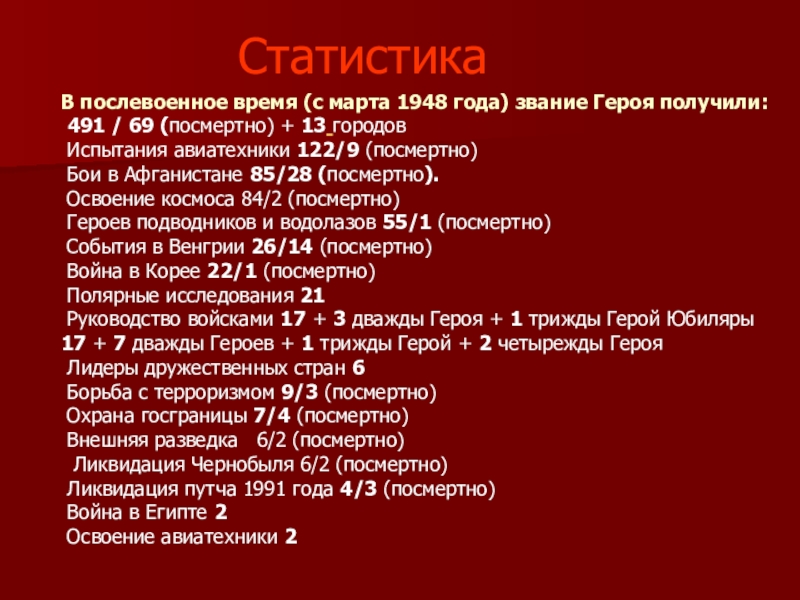 Статистика

В послевоенное время (с марта 1948 года) звание Героя получили:
491 / 69 (посмертно) + 13 городов
Испытания авиатехники 122/9 (посмертно)
Бои в Афганистане 85/28 (посмертно).
Освоение космоса 84/2 (посмертно)
Героев подводников и водолазов 55/1 (посмертно)
События в Венгрии 26/14 (посмертно)
Война в Корее 22/1 (посмертно)
Полярные исследования 21
Руководство войсками 17 + 3 дважды Героя + 1 трижды Герой Юбиляры 17 + 7 дважды Героев + 1 трижды Герой + 2 четырежды Героя
Лидеры дружественных стран 6
Борьба с терроризмом 9/3 (посмертно)
Охрана госграницы 7/4 (посмертно)
Внешняя разведка 6/2 (посмертно)
Ликвидация Чернобыля 6/2 (посмертно)
Ликвидация путча 1991 года 4/3 (посмертно)
Война в Египте 2
Освоение авиатехники 2